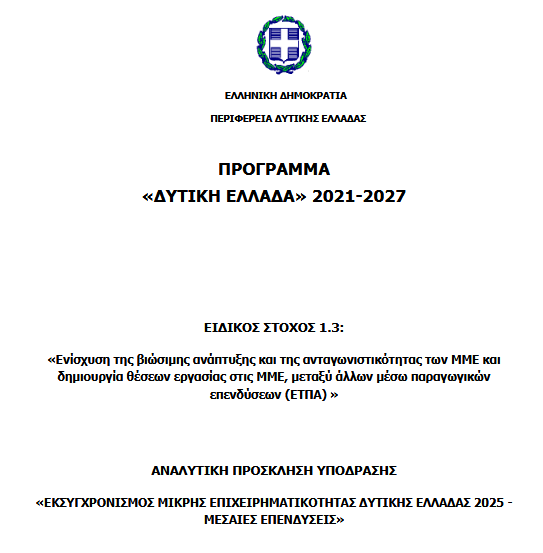 ΕΛΛΗΝΙΚΗ ΔΗΜΟΚΡΑΤΙΑ

ΠΕΡΙΦΕΡΕΙΑ ΔΥΤΙΚΗΣ ΕΛΛΑΔΑΣ

ΠΡΟΓΡΑΜΜΑ
«ΔΥΤΙΚΗ ΕΛΛΑΔΑ» 2021-2027

ΕΙΔΙΚΟΣ ΣΤΟΧΟΣ 1.3:

«Ενίσχυση της βιώσιμης ανάπτυξης και της ανταγωνιστικότητας των ΜΜΕ και δημιουργία θέσεων εργασίας στις ΜΜΕ, μεταξύ άλλων μέσω παραγωγικών επενδύσεων (ΕΤΠΑ) »

ΑΝΑΛΥΤΙΚΗ ΠΡΟΣΚΛΗΣΗ ΥΠΟΔΡΑΣΗΣ

«ΕΚΣΥΓΧΡΟΝΙΣΜΟΣ ΜΙΚΡΗΣ ΕΠΙΧΕΙΡΗΜΑΤΙΚΟΤΗΤΑΣ ΔΥΤΙΚΗΣ ΕΛΛΑΔΑΣ 2025 - ΜΕΣΑΙΕΣ ΕΠΕΝΔΥΣΕΙΣ»